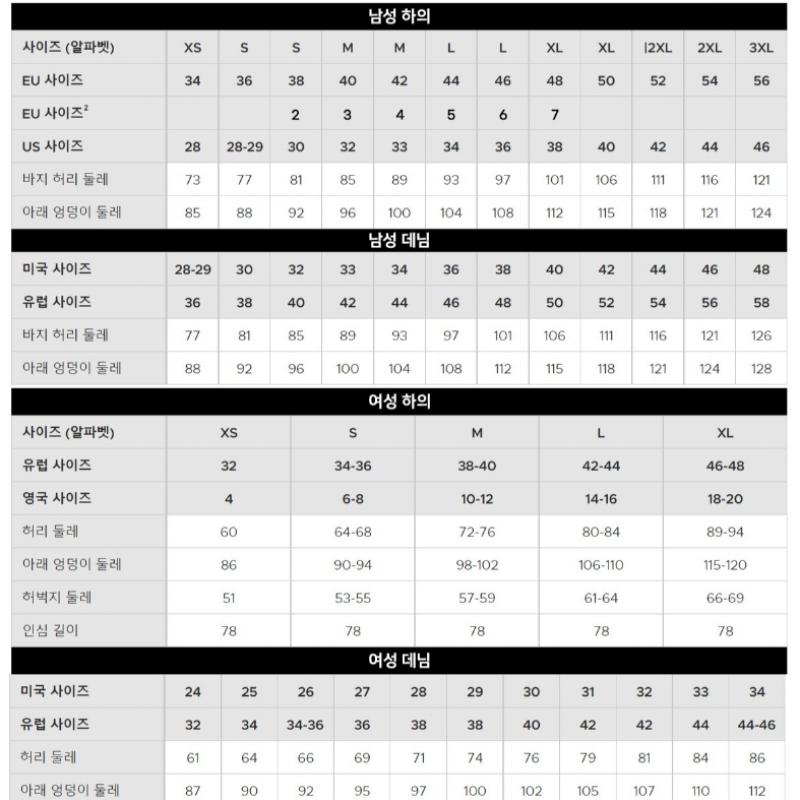 남성 하의

| 사이즈 (알파벳) | XS | S | S | M | M | L | L | XL | XL | \|2XL | 2XL | 3XL |
|---|---|---|---|---|---|---|---|---|---|---|---|---|
| EU 사이즈 | 34 | 36 | 38 | 40 | 42 | 44 | 46 | 48 | 50 | 52 | 54 | 56 |
| EU 사이즈$^2$ | | | 2 | 3 | 4 | 5 | 6 | 7 | | | | |
| US 사이즈 | 28 | 28-29 | 30 | 32 | 33 | 34 | 36 | 38 | 40 | 42 | 44 | 46 |
| 바지 허리 둘레 | 73 | 77 | 81 | 85 | 89 | 93 | 97 | 101 | 106 | 111 | 116 | 121 |
| 아래 엉덩이 둘레 | 85 | 88 | 92 | 96 | 100 | 104 | 108 | 112 | 115 | 118 | 121 | 124 |

남성 데님

| 미국 사이즈 | 28-29 | 30 | 32 | 33 | 34 | 36 | 38 | 40 | 42 | 44 | 46 | 48 |
|---|---|---|---|---|---|---|---|---|---|---|---|---|
| 유럽 사이즈 | 36 | 38 | 40 | 42 | 44 | 46 | 48 | 50 | 52 | 54 | 56 | 58 |
| 바지 허리 둘레 | 77 | 81 | 85 | 89 | 93 | 97 | 101 | 106 | 111 | 116 | 121 | 126 |
| 아래 엉덩이 둘레 | 88 | 92 | 96 | 100 | 104 | 108 | 112 | 115 | 118 | 121 | 124 | 128 |

여성 하의

| 사이즈 (알파벳) | XS | S | M | L | XL |
|---|---|---|---|---|---|
| 유럽 사이즈 | 32 | 34-36 | 38-40 | 42-44 | 46-48 |
| 영국 사이즈 | 4 | 6-8 | 10-12 | 14-16 | 18-20 |
| 허리 둘레 | 60 | 64-68 | 72-76 | 80-84 | 89-94 |
| 아래 엉덩이 둘레 | 86 | 90-94 | 98-102 | 106-110 | 115-120 |
| 허벅지 둘레 | 51 | 53-55 | 57-59 | 61-64 | 66-69 |
| 인심 길이 | 78 | 78 | 78 | 78 | 78 |

여성 데님

| 미국 사이즈 | 24 | 25 | 26 | 27 | 28 | 29 | 30 | 31 | 32 | 33 | 34 |
|---|---|---|---|---|---|---|---|---|---|---|---|
| 유럽 사이즈 | 32 | 34 | 34-36 | 36 | 38 | 38 | 40 | 42 | 42 | 44 | 44-46 |
| 허리 둘레 | 61 | 64 | 66 | 69 | 71 | 74 | 76 | 79 | 81 | 84 | 86 |
| 아래 엉덩이 둘레 | 87 | 90 | 92 | 95 | 97 | 100 | 102 | 105 | 107 | 110 | 112 |